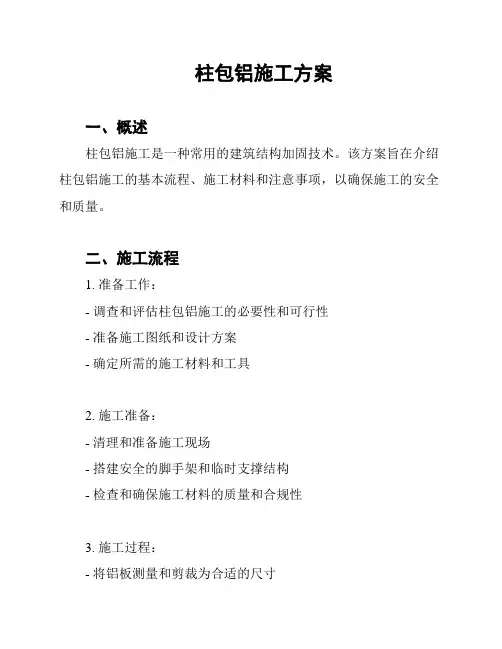 柱包铝施工方案

一、概述

柱包铝施工是一种常用的建筑结构加固技术。该方案旨在介绍柱包铝施工的基本流程、施工材料和注意事项，以确保施工的安全和质量。

二、施工流程

1. 准备工作：

- 调查和评估柱包铝施工的必要性和可行性

- 准备施工图纸和设计方案

- 确定所需的施工材料和工具

2. 施工准备：

- 清理和准备施工现场

- 搭建安全的脚手架和临时支撑结构

- 检查和确保施工材料的质量和合规性

3. 施工过程：

- 将铝板测量和剪裁为合适的尺寸